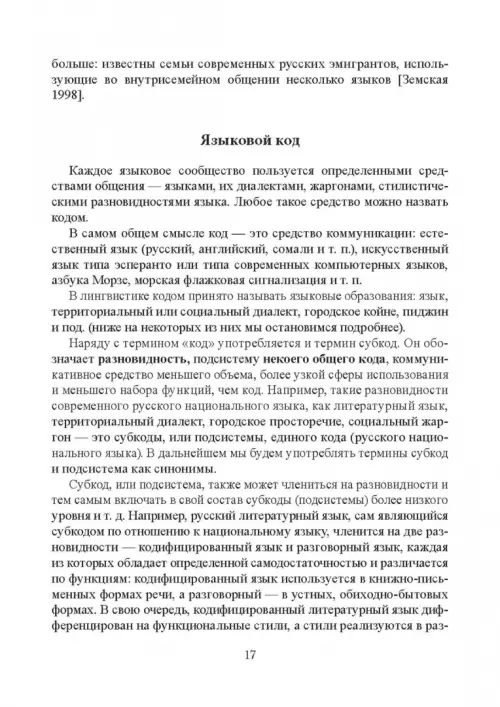 больше: известны семьи современных русских эмигрантов, использующие во внутрисемейном общении несколько языков [Земская 1998].

Языковой код

Каждое языковое сообщество пользуется определенными средствами общения — языками, их диалектами, жаргонами, стилистическими разновидностями языка. Любое такое средство можно назвать кодом.

В самом общем смысле код — это средство коммуникации: естественный язык (русский, английский, сомали и т. п.), искусственный язык типа эсперанто или типа современных компьютерных языков, азбука Морзе, морская флажковая сигнализация и т. п.

В лингвистике кодом принято называть языковые образования: язык, территориальный или социальный диалект, городское койне, пиджин и под. (ниже на некоторых из них мы остановимся подробнее).

Наряду с термином «код» употребляется и термин субкод. Он обозначает разновидность, подсистему некоего общего кода, коммуникативное средство меньшего объема, более узкой сферы использования и меньшего набора функций, чем код. Например, такие разновидности современного русского национального языка, как литературный язык, территориальный диалект, городское просторечие, социальный жаргон — это субкоды, или подсистемы, единого кода (русского национального языка). В дальнейшем мы будем употреблять термины субкод и подсистема как синонимы.

Субкод, или подсистема, также может члениться на разновидности и тем самым включать в свой состав субкоды (подсистемы) более низкого уровня и т. д. Например, русский литературный язык, сам являющийся субкодом по отношению к национальному языку, членится на две разновидности — кодифицированный язык и разговорный язык, каждая из которых обладает определенной самодостаточностью и различается по функциям: кодифицированный язык используется в книжно-письменных формах речи, а разговорный — в устных, обиходно-бытовых формах. В свою очередь, кодифицированный литературный язык дифференцирован на функциональные стили, а стили реализуются в раз-

17